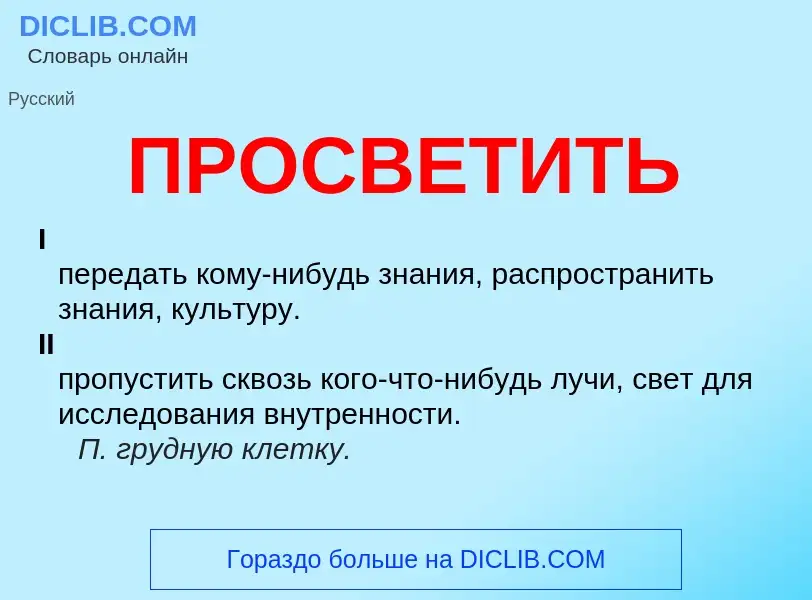 DICLIB.COM
Словарь онлайн

Русский

ПРОСВЕТИТЬ

I
передать кому-нибудь знания, распространить знания, культуру.
II
пропустить сквозь кого-что-нибудь лучи, свет для исследования внутренности.
П. грудную клетку.

Гораздо больше на DICLIB.COM